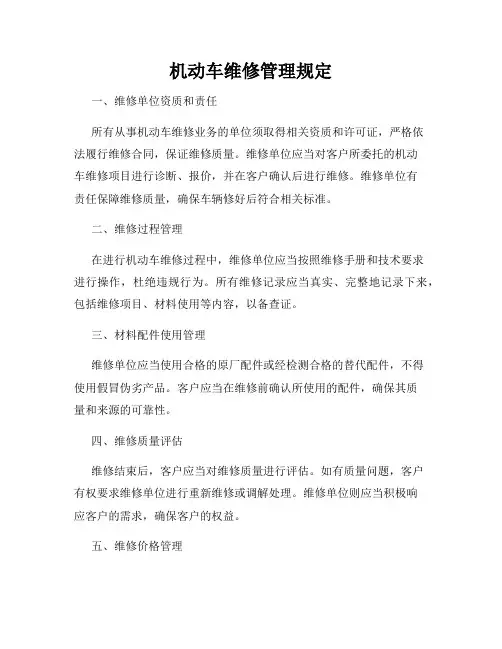 机动车维修管理规定

一、维修单位资质和责任

所有从事机动车维修业务的单位须取得相关资质和许可证，严格依法履行维修合同，保证维修质量。维修单位应当对客户所委托的机动车维修项目进行诊断、报价，并在客户确认后进行维修。维修单位有责任保障维修质量，确保车辆修好后符合相关标准。

二、维修过程管理

在进行机动车维修过程中，维修单位应当按照维修手册和技术要求进行操作，杜绝违规行为。所有维修记录应当真实、完整地记录下来，包括维修项目、材料使用等内容，以备查证。

三、材料配件使用管理

维修单位应当使用合格的原厂配件或经检测合格的替代配件，不得使用假冒伪劣产品。客户应当在维修前确认所使用的配件，确保其质量和来源的可靠性。

四、维修质量评估

维修结束后，客户应当对维修质量进行评估。如有质量问题，客户有权要求维修单位进行重新维修或调解处理。维修单位则应当积极响应客户的需求，确保客户的权益。

五、维修价格管理